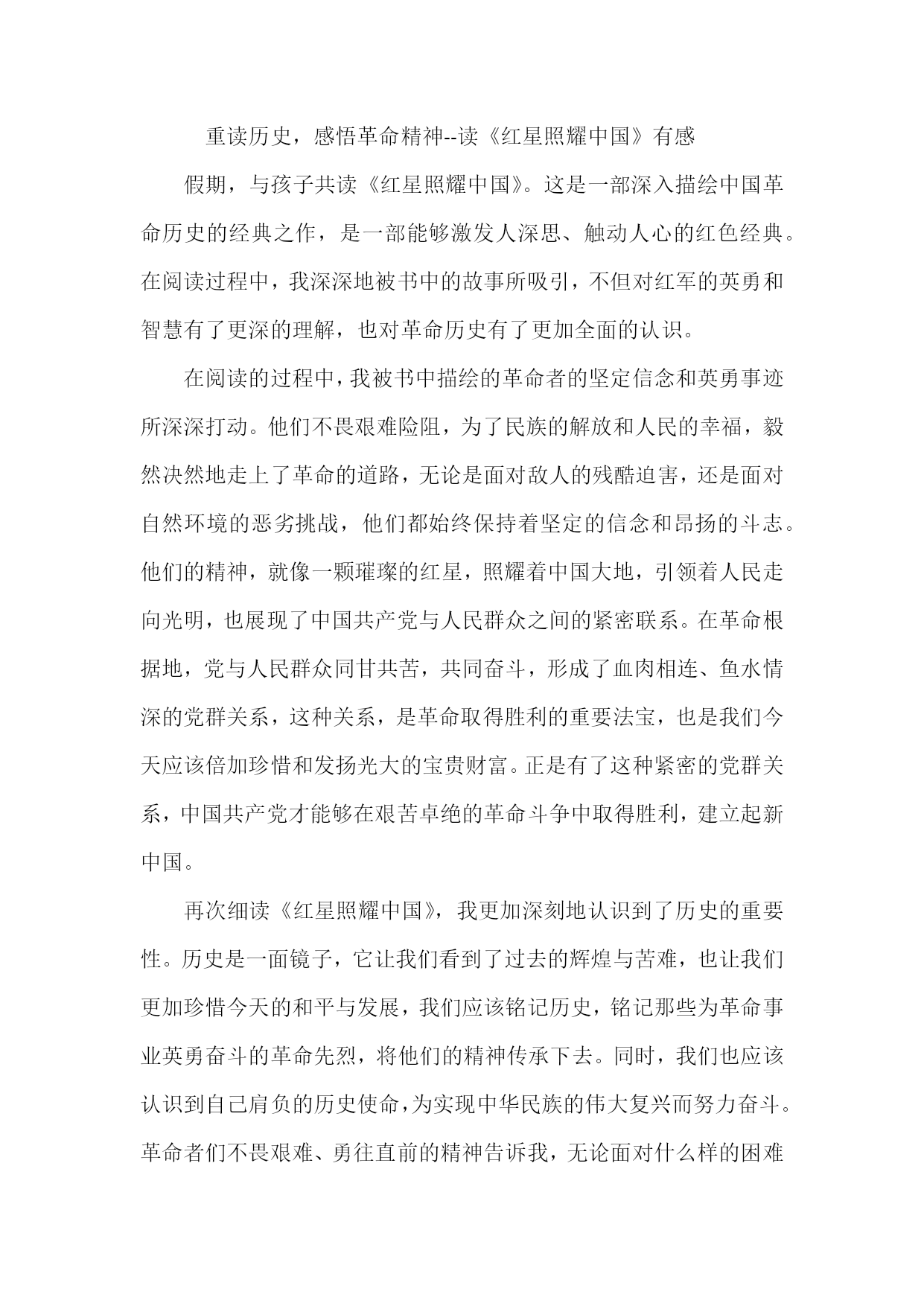 重读历史，感悟革命精神--读《红星照耀中国》有感

假期，与孩子共读《红星照耀中国》。这是一部深入描绘中国革命历史的经典之作，是一部能够激发人深思、触动人心的红色经典。在阅读过程中，我深深地被书中的故事所吸引，不但对红军的英勇和智慧有了更深的理解，也对革命历史有了更加全面的认识。

在阅读的过程中，我被书中描绘的革命者的坚定信念和英勇事迹所深深打动。他们不畏艰难险阻，为了民族的解放和人民的幸福，毅然决然地走上了革命的道路，无论是面对敌人的残酷迫害，还是面对自然环境的恶劣挑战，他们都始终保持着坚定的信念和昂扬的斗志。他们的精神，就像一颗璀璨的红星，照耀着中国大地，引领着人民走向光明，也展现了中国共产党与人民群众之间的紧密联系。在革命根据地，党与人民群众同甘共苦，共同奋斗，形成了血肉相连、鱼水情深的党群关系，这种关系，是革命取得胜利的重要法宝，也是我们今天应该倍加珍惜和发扬光大的宝贵财富。正是有了这种紧密的党群关系，中国共产党才能够在艰苦卓绝的革命斗争中取得胜利，建立起新中国。

再次细读《红星照耀中国》，我更加深刻地认识到了历史的重要性。历史是一面镜子，它让我们看到了过去的辉煌与苦难，也让我们更加珍惜今天的和平与发展，我们应该铭记历史，铭记那些为革命事业英勇奋斗的革命先烈，将他们的精神传承下去。同时，我们也应该认识到自己肩负的历史使命，为实现中华民族的伟大复兴而努力奋斗。革命者们不畏艰难、勇往直前的精神告诉我，无论面对什么样的困难